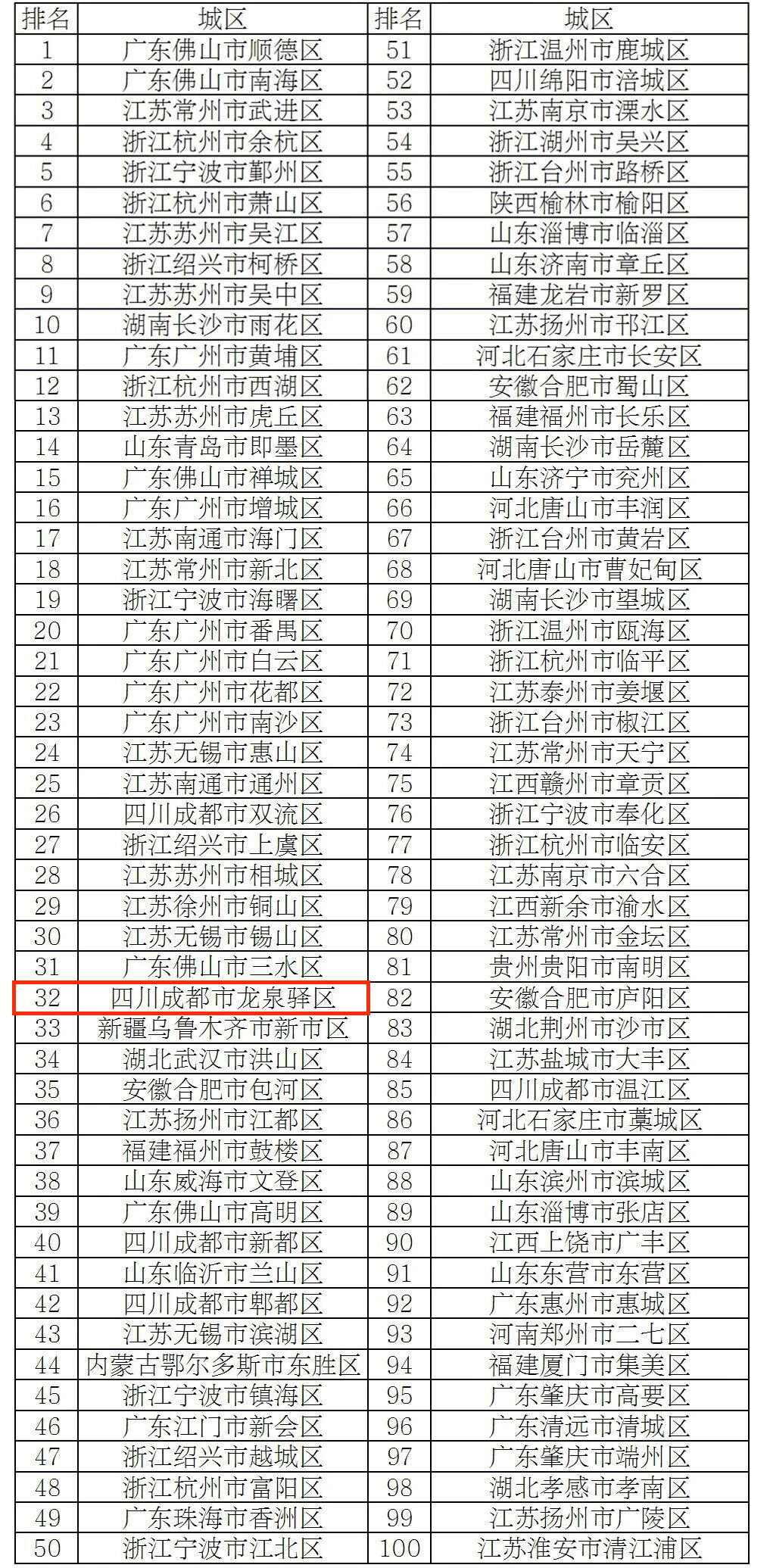 | 排名 | 城区 | 排名 | 城区 |
|---|---|---|---|
| 1 | 广东佛山市顺德区 | 51 | 浙江温州市鹿城区 |
| 2 | 广东佛山市南海区 | 52 | 四川绵阳市涪城区 |
| 3 | 江苏常州市武进区 | 53 | 江苏南京市溧水区 |
| 4 | 浙江杭州市余杭区 | 54 | 浙江湖州市吴兴区 |
| 5 | 浙江宁波市鄞州区 | 55 | 浙江台州市路桥区 |
| 6 | 浙江杭州市萧山区 | 56 | 陕西榆林市榆阳区 |
| 7 | 江苏苏州市吴江区 | 57 | 山东淄博市临淄区 |
| 8 | 浙江绍兴市柯桥区 | 58 | 山东济南市章丘区 |
| 9 | 江苏苏州市吴中区 | 59 | 福建龙岩市新罗区 |
| 10 | 湖南长沙市雨花区 | 60 | 江苏扬州市邗江区 |
| 11 | 广东广州市黄埔区 | 61 | 河北石家庄市长安区 |
| 12 | 浙江杭州市西湖区 | 62 | 安徽合肥市蜀山区 |
| 13 | 江苏苏州市虎丘区 | 63 | 福建福州市长乐区 |
| 14 | 山东青岛市即墨区 | 64 | 湖南长沙市岳麓区 |
| 15 | 广东佛山市禅城区 | 65 | 山东济宁市兖州区 |
| 16 | 广东广州市增城区 | 66 | 河北唐山市丰润区 |
| 17 | 江苏南通市海门区 | 67 | 浙江台州市黄岩区 |
| 18 | 江苏常州市新北区 | 68 | 河北唐山市曹妃甸区 |
| 19 | 浙江宁波市海曙区 | 69 | 湖南长沙市望城区 |
| 20 | 广东广州市番禺区 | 70 | 浙江温州市瓯海区 |
| 21 | 广东广州市白云区 | 71 | 浙江杭州市临平区 |
| 22 | 广东广州市花都区 | 72 | 江苏泰州市姜堰区 |
| 23 | 广东广州市南沙区 | 73 | 浙江台州市椒江区 |
| 24 | 江苏无锡市惠山区 | 74 | 江苏常州市天宁区 |
| 25 | 江苏南通市通州区 | 75 | 江西赣州市章贡区 |
| 26 | 四川成都市双流区 | 76 | 浙江宁波市奉化区 |
| 27 | 浙江绍兴市上虞区 | 77 | 浙江杭州市临安区 |
| 28 | 江苏苏州市相城区 | 78 | 江苏南京市六合区 |
| 29 | 江苏徐州市铜山区 | 79 | 江西新余市渝水区 |
| 30 | 江苏无锡市锡山区 | 80 | 江苏常州市金坛区 |
| 31 | 广东佛山市三水区 | 81 | 贵州贵阳市南明区 |
| 32 | 四川成都市龙泉驿区 | 82 | 安徽合肥市庐阳区 |
| 33 | 新疆乌鲁木齐市新市区 | 83 | 湖北荆州市沙市区 |
| 34 | 湖北武汉市洪山区 | 84 | 江苏盐城市大丰区 |
| 35 | 安徽合肥市包河区 | 85 | 四川成都市温江区 |
| 36 | 江苏扬州市江都区 | 86 | 河北石家庄市藁城区 |
| 37 | 福建福州市鼓楼区 | 87 | 河北唐山市丰南区 |
| 38 | 山东威海市文登区 | 88 | 山东滨州市滨城区 |
| 39 | 广东佛山市高明区 | 89 | 山东淄博市张店区 |
| 40 | 四川成都市新都区 | 90 | 江西上饶市广丰区 |
| 41 | 山东临沂市兰山区 | 91 | 山东东营市东营区 |
| 42 | 四川成都市郫都区 | 92 | 广东惠州市惠城区 |
| 43 | 江苏无锡市滨湖区 | 93 | 河南郑州市二七区 |
| 44 | 内蒙古鄂尔多斯市东胜区 | 94 | 福建厦门市集美区 |
| 45 | 浙江宁波市镇海区 | 95 | 广东肇庆市高要区 |
| 46 | 广东江门市新会区 | 96 | 广东清远市清城区 |
| 47 | 浙江绍兴市越城区 | 97 | 广东肇庆市端州区 |
| 48 | 浙江杭州市富阳区 | 98 | 湖北孝感市孝南区 |
| 49 | 广东珠海市香洲区 | 99 | 江苏扬州市广陵区 |
| 50 | 浙江宁波市江北区 | 100 | 江苏淮安市清江浦区 |